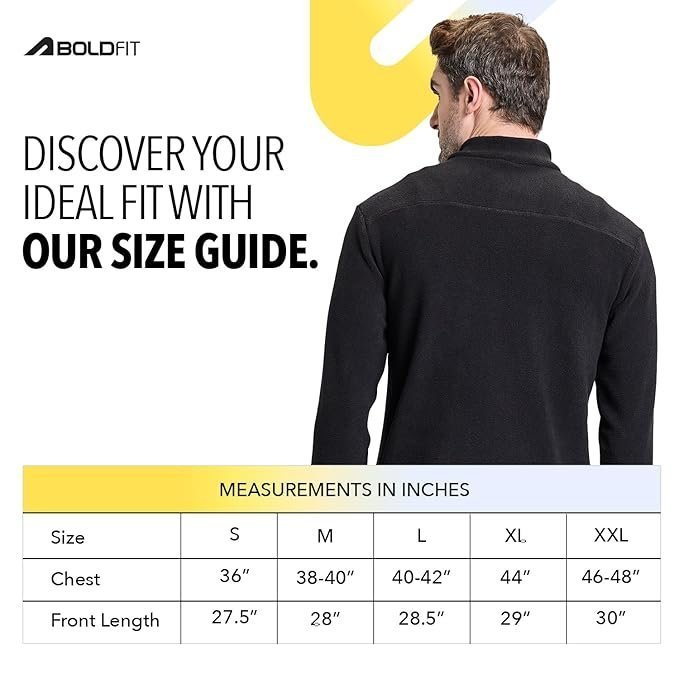 BOLDFIT

DISCOVER YOUR IDEAL FIT WITH OUR SIZE GUIDE.

MEASUREMENTS IN INCHES

| Size | S | M | L | XL | XXL |
|---|---|---|---|---|---|
| Chest | 36" | 38-40" | 40-42" | 44" | 46-48" |
| Front Length | 27.5" | 28" | 28.5" | 29" | 30" |